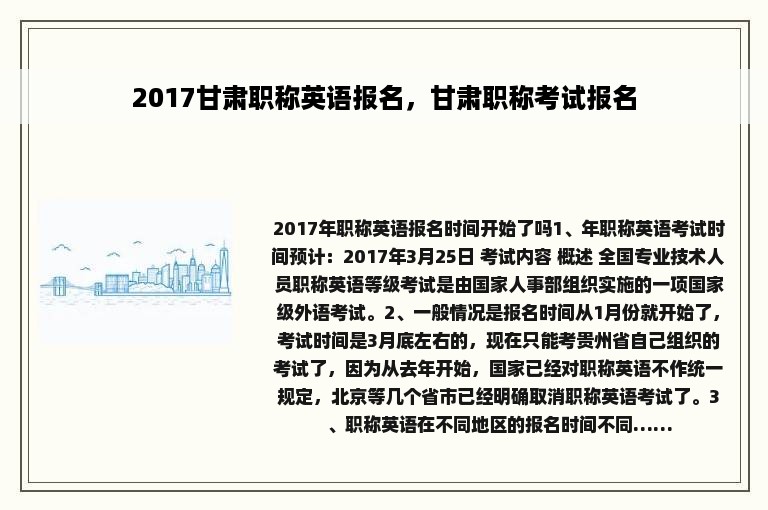 2017甘肃职称英语报名，甘肃职称考试报名

2017年职称英语报名时间开始了吗1、年职称英语考试时间预计：2017年3月25日 考试内容 概述 全国专业技术人员职称英语等级考试是由国家人事部组织实施的一项国家级外语考试。2、一般情况是报名时间从1月份就开始了，考试时间是3月底左右的，现在只能考贵州省自己组织的考试了，因为从去年开始，国家已经对职称英语不作统一规定，北京等几个省市已经明确取消职称英语考试了。3、职称英语在不同地区的报名时间不同......